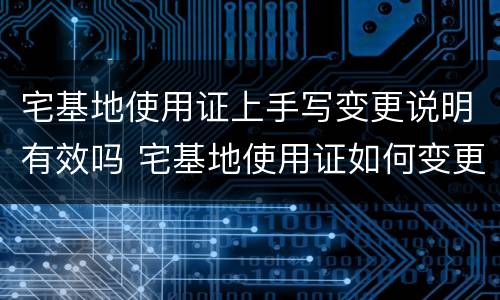 宅基地使用证上手写变更说明有效吗 宅基地使用证如何变更